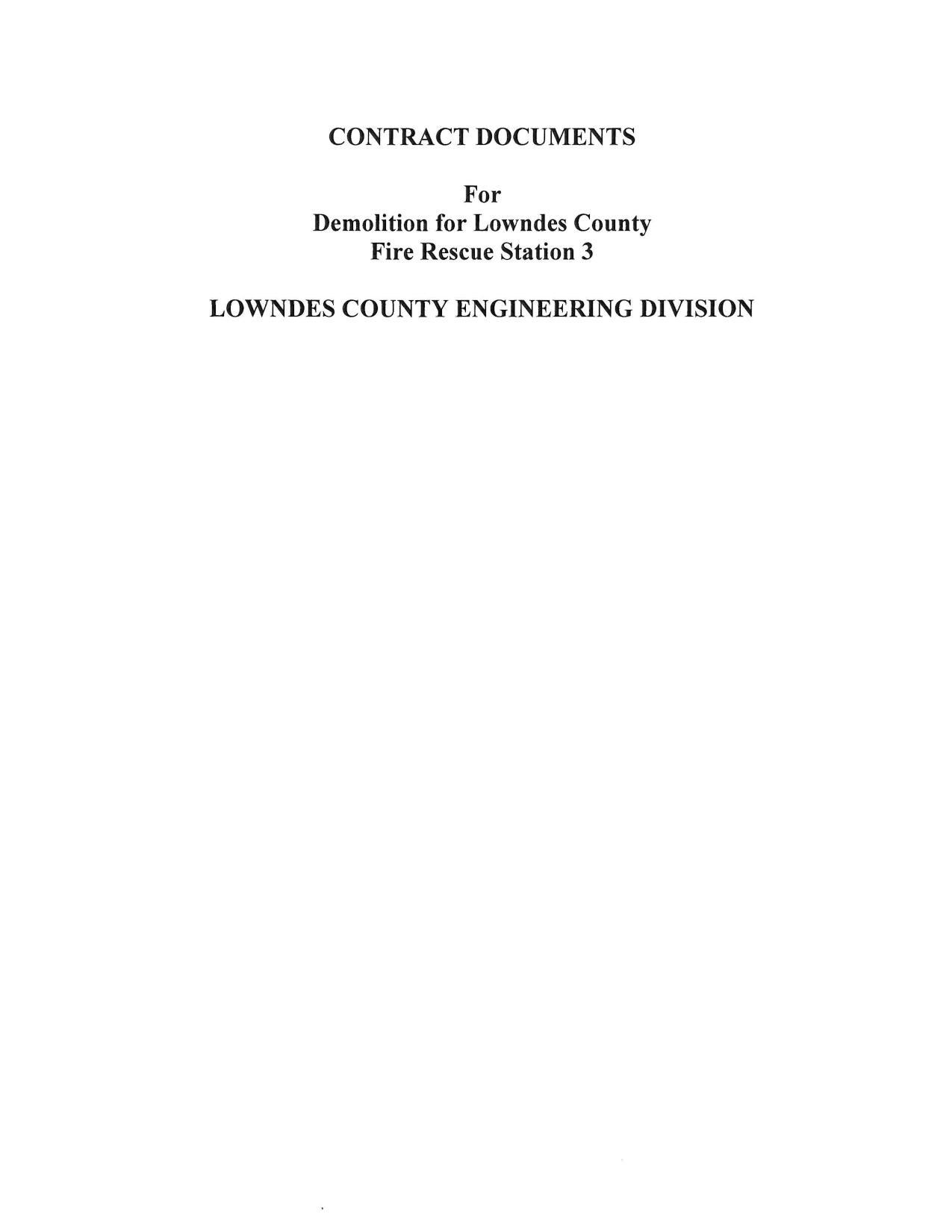 CONTRACT DOCUMENTS

For
Demolition for Lowndes County
Fire Rescue Station 3

LOWNDES COUNTY ENGINEERING DIVISION